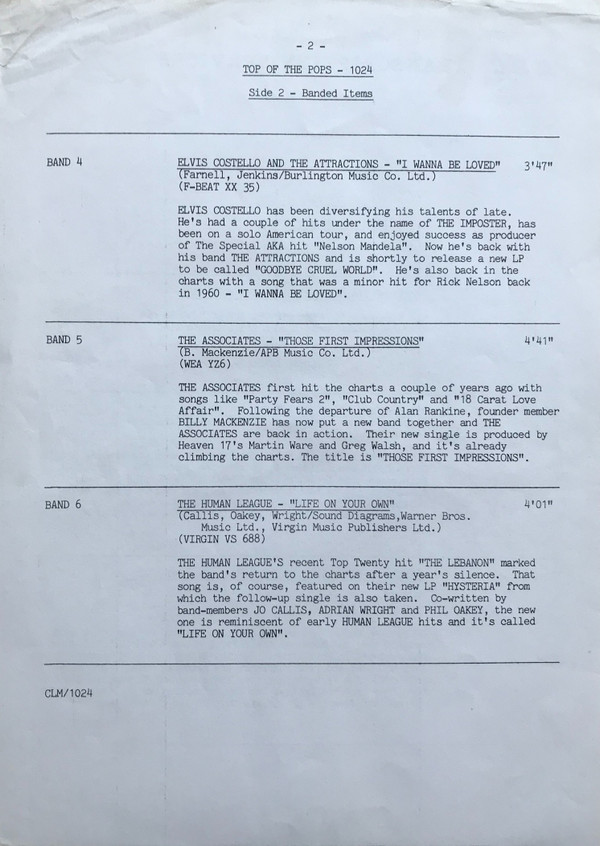 - 2 -

TOP OF THE POPS - 1024

Side 2 - Banded Items

BAND 4

ELVIS COSTELLO AND THE ATTRACTIONS - "I WANNA BE LOVED" 3'47"
(Farnell, Jenkins/Burlington Music Co. Ltd.)
(F-BEAT XX 35)

ELVIS COSTELLO has been diversifying his talents of late. He's had a couple of hits under the name of THE IMPOSTER, has been on a solo American tour, and enjoyed success as producer of The Special AKA hit "Nelson Mandela". Now he's back with his band THE ATTRACTIONS and is shortly to release a new LP to be called "GOODBYE CRUEL WORLD". He's also back in the charts with a song that was a minor hit for Rick Nelson back in 1960 - "I WANNA BE LOVED".

BAND 5

THE ASSOCIATES - "THOSE FIRST IMPRESSIONS" 4'41"
(B. Mackenzie/APB Music Co. Ltd.)
(WEA YZ6)

THE ASSOCIATES first hit the charts a couple of years ago with songs like "Party Fears 2", "Club Country" and "18 Carat Love Affair". Following the departure of Alan Rankine, founder member BILLY MACKENZIE has now put a new band together and THE ASSOCIATES are back in action. Their new single is produced by Heaven 17's Martin Ware and Greg Walsh, and it's already climbing the charts. The title is "THOSE FIRST IMPRESSIONS".

BAND 6

THE HUMAN LEAGUE - "LIFE ON YOUR OWN" 4'01"
(Callis, Oakey, Wright/Sound Diagrams,Warner Bros. Music Ltd., Virgin Music Publishers Ltd.)
(VIRGIN VS 688)

THE HUMAN LEAGUE'S recent Top Twenty hit "THE LEBANON" marked the band's return to the charts after a year's silence. That song is, of course, featured on their new LP "HYSTERIA" from which the follow-up single is also taken. Co-written by band-members JO CALLIS, ADRIAN WRIGHT and PHIL OAKEY, the new one is reminiscent of early HUMAN LEAGUE hits and it's called "LIFE ON YOUR OWN".

CLM/1024